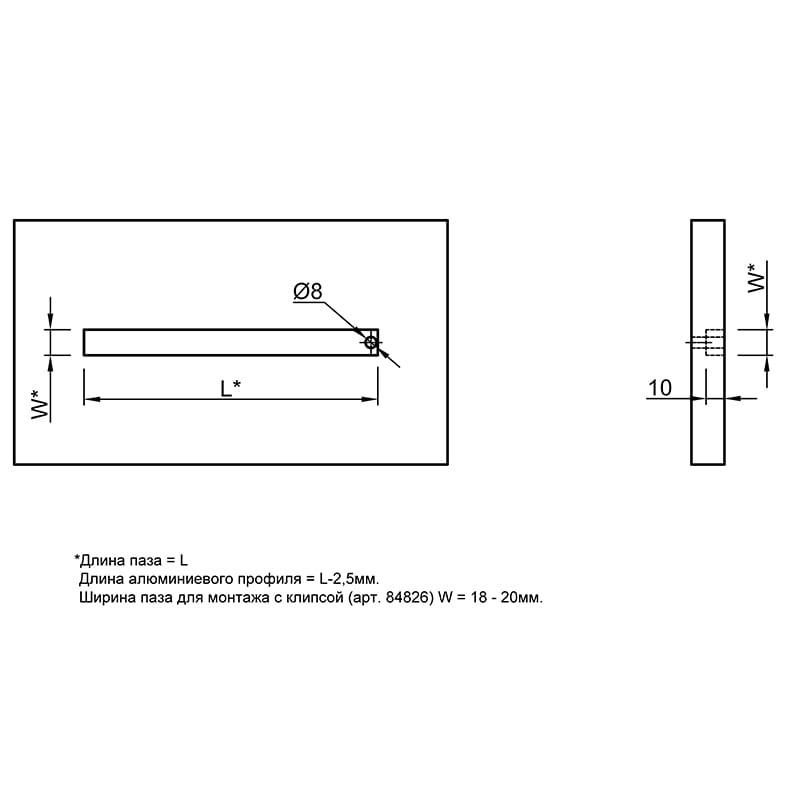 Ø8

W*

L*

W*

10

*Длина паза = L
Длина алюминиевого профиля = L-2,5мм.
Ширина паза для монтажа с клипсой (арт. 84826) W = 18 - 20мм.